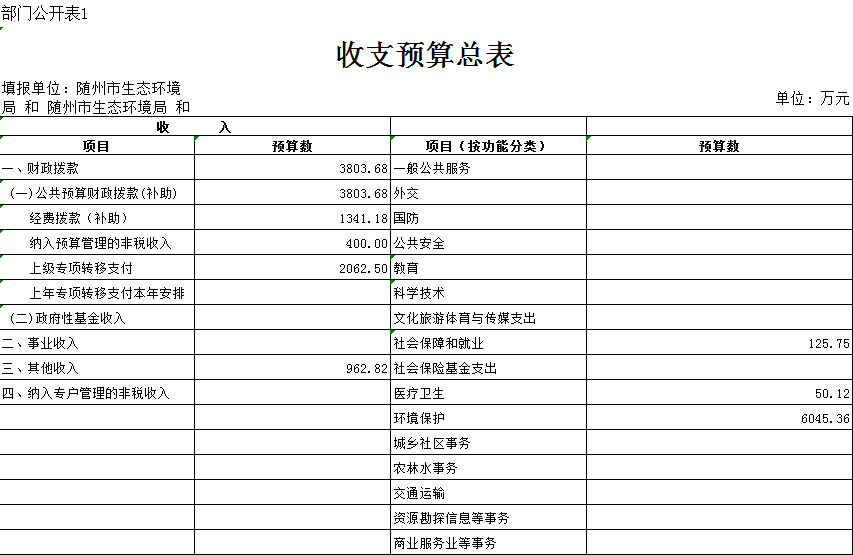 部门公开表1

收支预算总表

填报单位：随州市生态环境局 和 随州市生态环境局 和

单位：万元

| 收　　入 | | | |
|---|---|---|---|
| 项目 | 预算数 | 项目（按功能分类） | 预算数 |
| 一、财政拨款 | 3803.68 | 一般公共服务 | |
| (一)公共预算财政拨款(补助) | 3803.68 | 外交 | |
| 经费拨款（补助） | 1341.18 | 国防 | |
| 纳入预算管理的非税收入 | 400.00 | 公共安全 | |
| 上级专项转移支付 | 2062.50 | 教育 | |
| 上年专项转移支付本年安排 | | 科学技术 | |
| (二)政府性基金收入 | | 文化旅游体育与传媒支出 | |
| 二、事业收入 | | 社会保障和就业 | 125.75 |
| 三、其他收入 | 962.82 | 社会保险基金支出 | |
| 四、纳入专户管理的非税收入 | | 医疗卫生 | 50.12 |
| | | 环境保护 | 6045.36 |
| | | 城乡社区事务 | |
| | | 农林水事务 | |
| | | 交通运输 | |
| | | 资源勘探信息等事务 | |
| | | 商业服务业等事务 | |